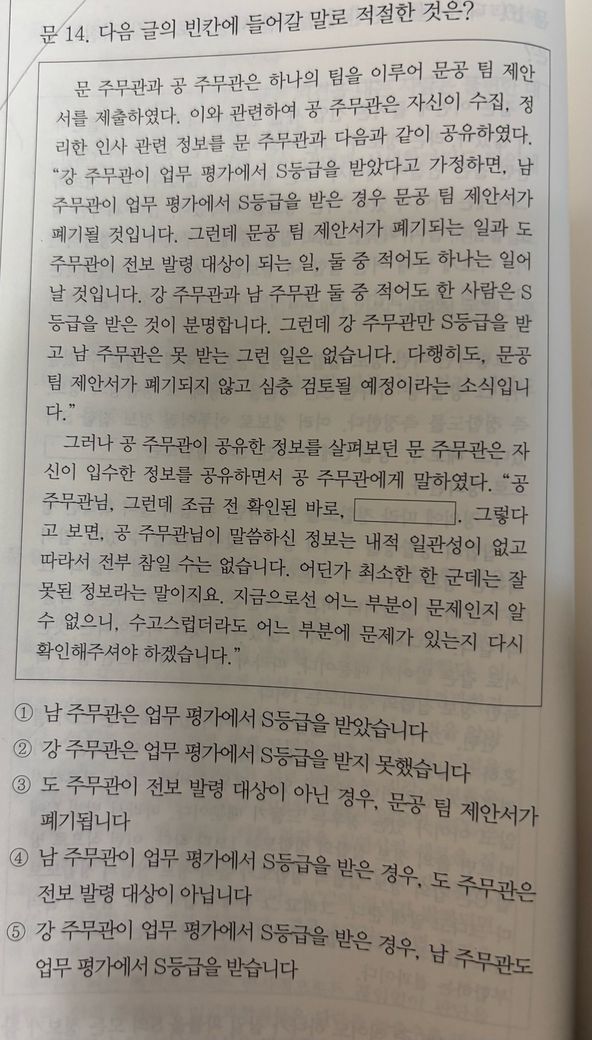 문 14. 다음 글의 빈칸에 들어갈 말로 적절한 것은?

문 주무관과 공 주무관은 하나의 팀을 이루어 문공 팀 제안서를 제출하였다. 이와 관련하여 공 주무관은 자신이 수집, 정리한 인사 관련 정보를 문 주무관과 다음과 같이 공유하였다. "강 주무관이 업무 평가에서 S등급을 받았다고 가정하면, 남 주무관이 업무 평가에서 S등급을 받은 경우 문공 팀 제안서가 폐기될 것입니다. 그런데 문공 팀 제안서가 폐기되는 일과 도 주무관이 전보 발령 대상이 되는 일, 둘 중 적어도 하나는 일어날 것입니다. 강 주무관과 남 주무관 둘 중 적어도 한 사람은 S등급을 받은 것이 분명합니다. 그런데 강 주무관만 S등급을 받고 남 주무관은 못 받는 그런 일은 없습니다. 다행히도, 문공 팀 제안서가 폐기되지 않고 심층 검토될 예정이라는 소식입니다."

그러나 공 주무관이 공유한 정보를 살펴보던 문 주무관은 자신이 입수한 정보를 공유하면서 공 주무관에게 말하였다. "공 주무관님, 그런데 조금 전 확인된 바로, ____. 그렇다고 보면, 공 주무관님이 말씀하신 정보는 내적 일관성이 없고 따라서 전부 참일 수는 없습니다. 어딘가 최소한 한 군데는 잘못된 정보라는 말이지요. 지금으로선 어느 부분이 문제인지 알 수 없으니, 수고스럽더라도 어느 부분에 문제가 있는지 다시 확인해주셔야 하겠습니다."

① 남 주무관은 업무 평가에서 S등급을 받았습니다
② 강 주무관은 업무 평가에서 S등급을 받지 못했습니다
③ 도 주무관이 전보 발령 대상이 아닌 경우, 문공 팀 제안서가 폐기됩니다
④ 남 주무관이 업무 평가에서 S등급을 받은 경우, 도 주무관은 전보 발령 대상이 아닙니다
⑤ 강 주무관이 업무 평가에서 S등급을 받은 경우, 남 주무관도 업무 평가에서 S등급을 받습니다